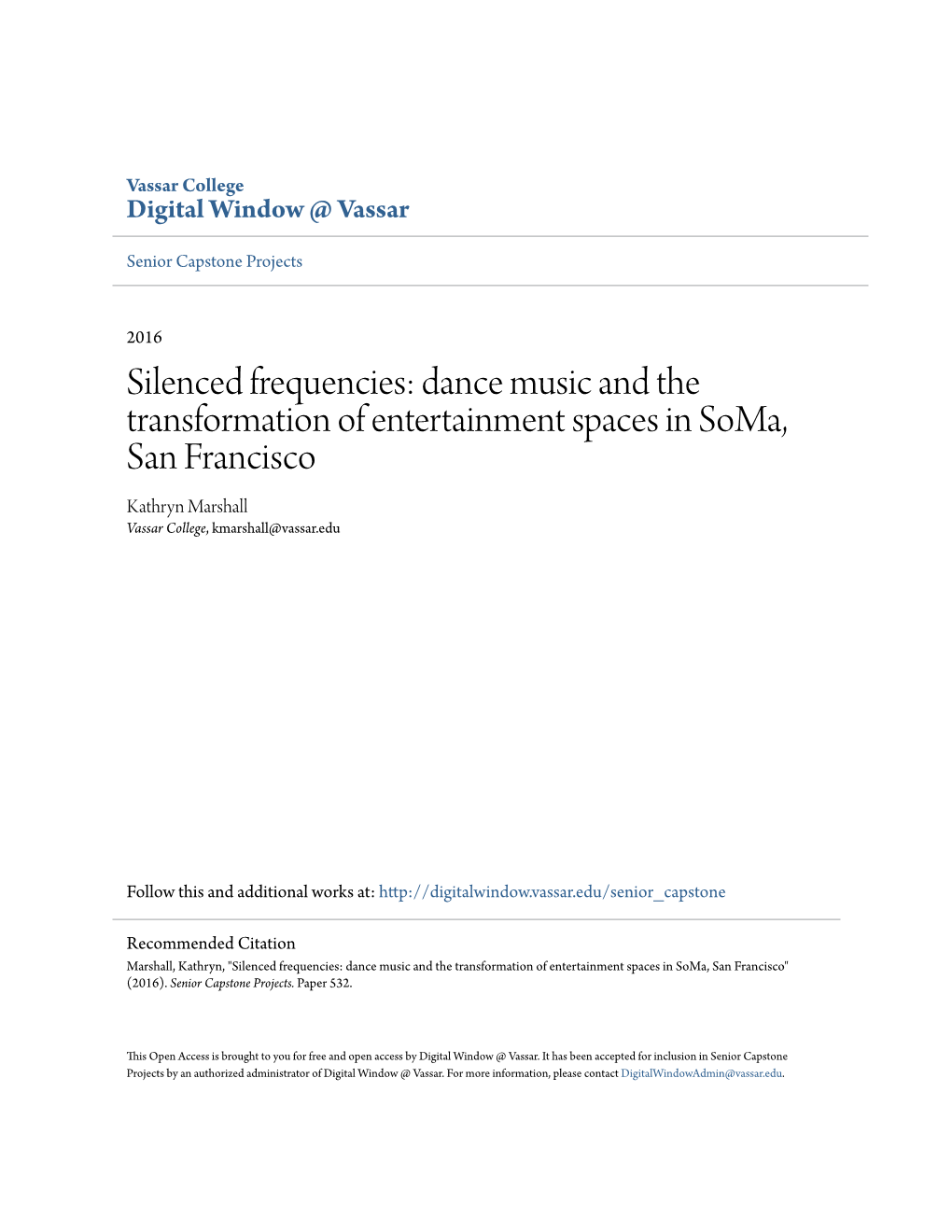 Vassar College
Digital Window @ Vassar

Senior Capstone Projects

2016

Silenced frequencies: dance music and the transformation of entertainment spaces in SoMa, San Francisco

Kathryn Marshall
Vassar College, kmarshall@vassar.edu

Follow this and additional works at: http://digitalwindow.vassar.edu/senior_capstone

Recommended Citation
Marshall, Kathryn, "Silenced frequencies: dance music and the transformation of entertainment spaces in SoMa, San Francisco" (2016). Senior Capstone Projects. Paper 532.

This Open Access is brought to you for free and open access by Digital Window @ Vassar. It has been accepted for inclusion in Senior Capstone Projects by an authorized administrator of Digital Window @ Vassar. For more information, please contact DigitalWindowAdmin@vassar.edu.